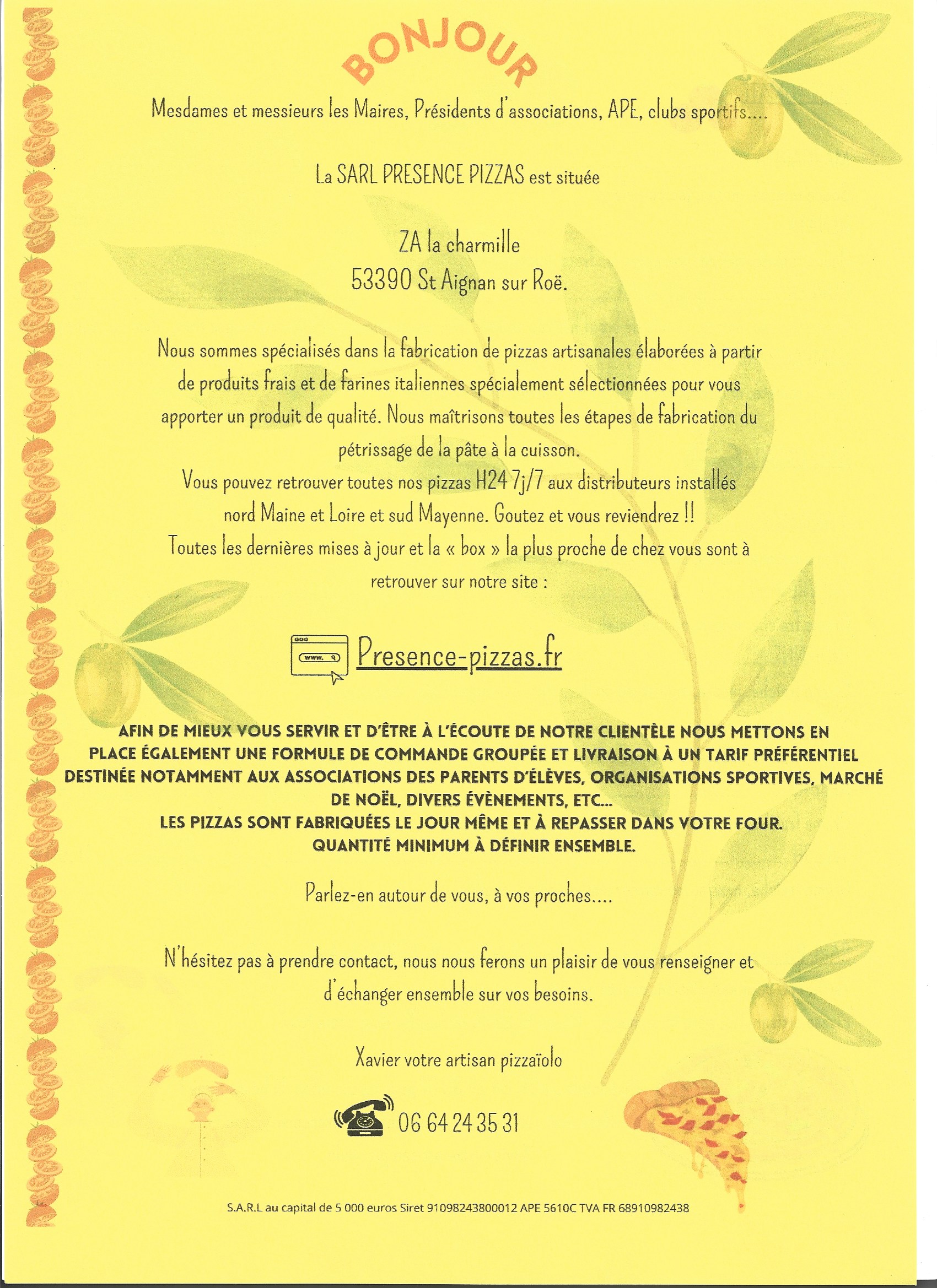 BONJOUR

Mesdames et messieurs les Maires, Présidents d'associations, APE, clubs sportifs....

La SARL PRESENCE PIZZAS est située

ZA la charmille
53390 St Aignan sur Roë.

Nous sommes spécialisés dans la fabrication de pizzas artisanales élaborées à partir de produits frais et de farines italiennes spécialement sélectionnées pour vous apporter un produit de qualité. Nous maîtrisons toutes les étapes de fabrication du pétrissage de la pâte à la cuisson.
Vous pouvez retrouver toutes nos pizzas H24 7j/7 aux distributeurs installés nord Maine et Loire et sud Mayenne. Goutez et vous reviendrez !!
Toutes les dernières mises à jour et la « box » la plus proche de chez vous sont à retrouver sur notre site :

www.

Presence-pizzas.fr

AFIN DE MIEUX VOUS SERVIR ET D'ÊTRE À L'ÉCOUTE DE NOTRE CLIENTÈLE NOUS METTONS EN PLACE ÉGALEMENT UNE FORMULE DE COMMANDE GROUPÉE ET LIVRAISON À UN TARIF PRÉFÉRENTIEL DESTINÉE NOTAMMENT AUX ASSOCIATIONS DES PARENTS D'ÉLÈVES, ORGANISATIONS SPORTIVES, MARCHÉ DE NOËL, DIVERS ÉVÈNEMENTS, ETC...
LES PIZZAS SONT FABRIQUÉES LE JOUR MÊME ET À REPASSER DANS VOTRE FOUR.
QUANTITÉ MINIMUM À DÉFINIR ENSEMBLE.

Parlez-en autour de vous, à vos proches....

N'hésitez pas à prendre contact, nous nous ferons un plaisir de vous renseigner et d'échanger ensemble sur vos besoins.

Xavier votre artisan pizzaïolo

06 64 24 35 31

S.A.R.L au capital de 5 000 euros Siret 91098243800012 APE 5610C TVA FR 68910982438